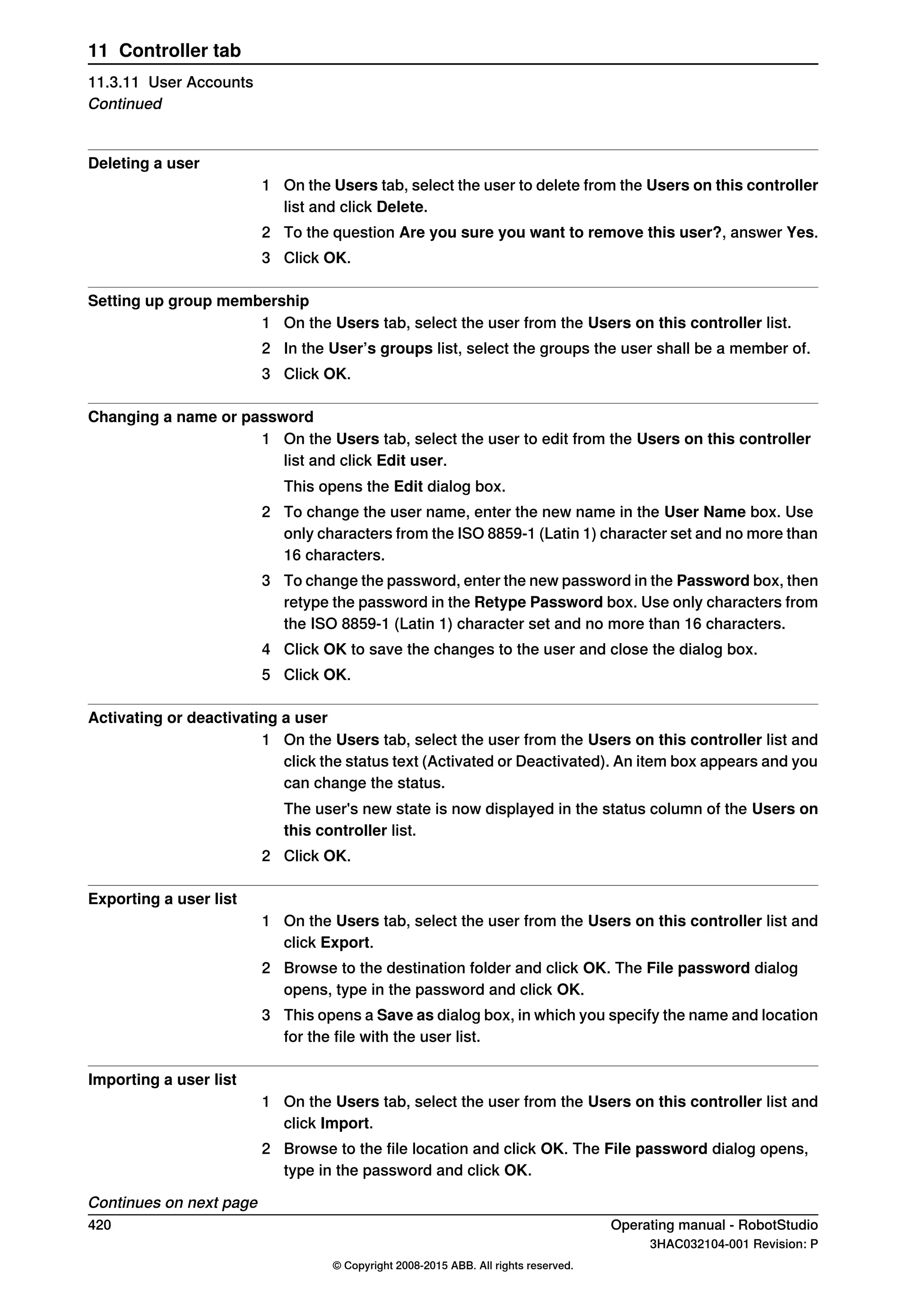 11 Controller tab

11.3.11 User Accounts
Continued

Deleting a user

1 On the Users tab, select the user to delete from the Users on this controller list and click Delete.

2 To the question Are you sure you want to remove this user?, answer Yes.

3 Click OK.

Setting up group membership

1 On the Users tab, select the user from the Users on this controller list.

2 In the User's groups list, select the groups the user shall be a member of.

3 Click OK.

Changing a name or password

1 On the Users tab, select the user to edit from the Users on this controller list and click Edit user.

This opens the Edit dialog box.

2 To change the user name, enter the new name in the User Name box. Use only characters from the ISO 8859-1 (Latin 1) character set and no more than 16 characters.

3 To change the password, enter the new password in the Password box, then retype the password in the Retype Password box. Use only characters from the ISO 8859-1 (Latin 1) character set and no more than 16 characters.

4 Click OK to save the changes to the user and close the dialog box.

5 Click OK.

Activating or deactivating a user

1 On the Users tab, select the user from the Users on this controller list and click the status text (Activated or Deactivated). An item box appears and you can change the status.

The user's new state is now displayed in the status column of the Users on this controller list.

2 Click OK.

Exporting a user list

1 On the Users tab, select the user from the Users on this controller list and click Export.

2 Browse to the destination folder and click OK. The File password dialog opens, type in the password and click OK.

3 This opens a Save as dialog box, in which you specify the name and location for the file with the user list.

Importing a user list

1 On the Users tab, select the user from the Users on this controller list and click Import.

2 Browse to the file location and click OK. The File password dialog opens, type in the password and click OK.

Continues on next page

420

Operating manual - RobotStudio
3HAC032104-001 Revision: P

© Copyright 2008-2015 ABB. All rights reserved.